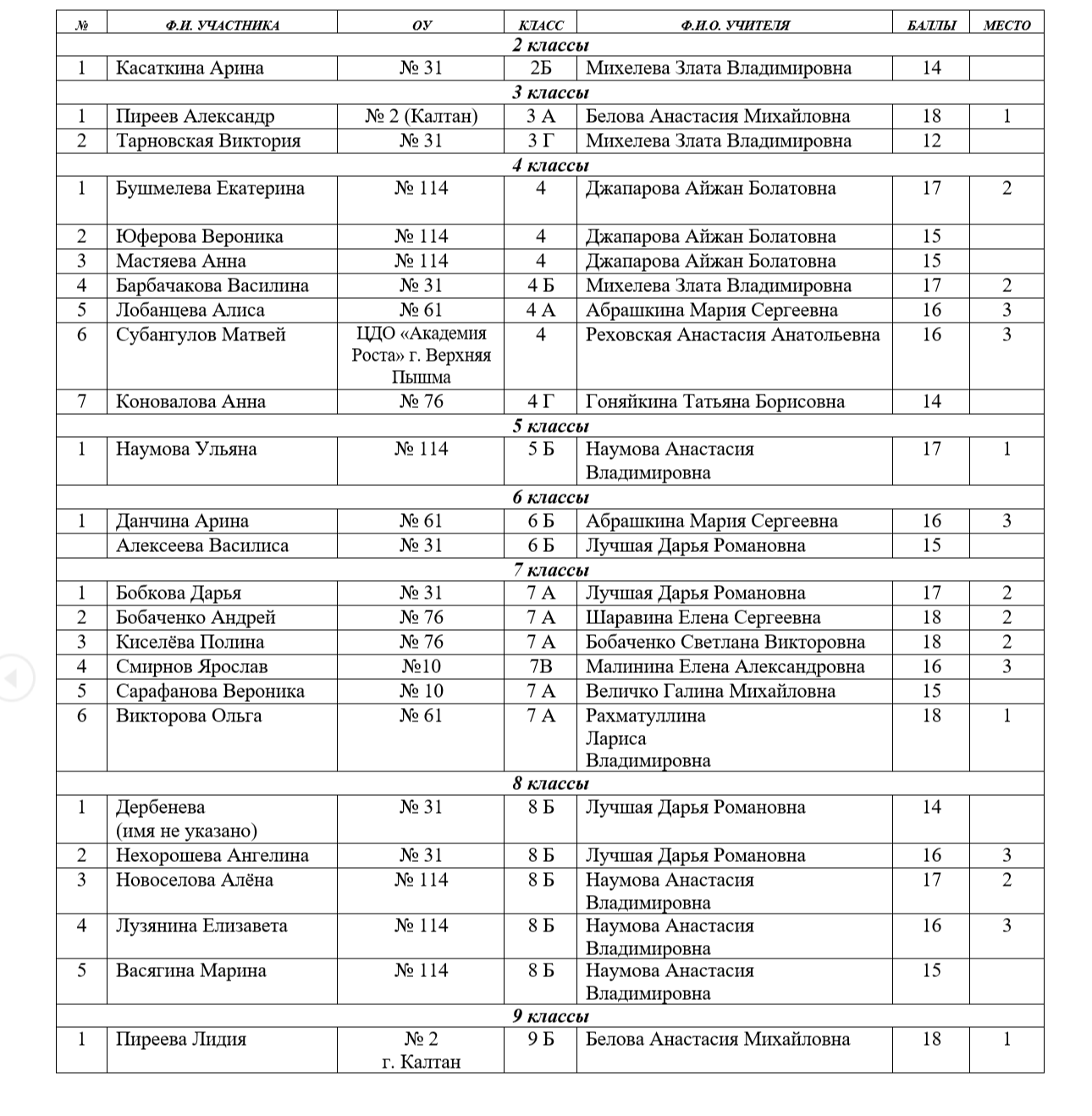 | № | Ф.И. УЧАСТНИКА | ОУ | КЛАСС | Ф.И.О. УЧИТЕЛЯ | БАЛЛЫ | МЕСТО |
|---|---|---|---|---|---|---|
| | | | 2 классы | | | |
| 1 | Касаткина Арина | № 31 | 2Б | Михелева Злата Владимировна | 14 | |
| | | | 3 классы | | | |
| 1 | Пиреев Александр | № 2 (Калтан) | 3 А | Белова Анастасия Михайловна | 18 | 1 |
| 2 | Тарновская Виктория | № 31 | 3 Г | Михелева Злата Владимировна | 12 | |
| | | | 4 классы | | | |
| 1 | Бушмелева Екатерина | № 114 | 4 | Джапарова Айжан Болатовна | 17 | 2 |
| 2 | Юферова Вероника | № 114 | 4 | Джапарова Айжан Болатовна | 15 | |
| 3 | Мастяева Анна | № 114 | 4 | Джапарова Айжан Болатовна | 15 | |
| 4 | Барбачакова Василина | № 31 | 4 Б | Михелева Злата Владимировна | 17 | 2 |
| 5 | Лобанцева Алиса | № 61 | 4 А | Абрашкина Мария Сергеевна | 16 | 3 |
| 6 | Субангулов Матвей | ЦДО «Академия Роста» г. Верхняя Пышма | 4 | Реховская Анастасия Анатольевна | 16 | 3 |
| 7 | Коновалова Анна | № 76 | 4 Г | Гоняйкина Татьяна Борисовна | 14 | |
| | | | 5 классы | | | |
| 1 | Наумова Ульяна | № 114 | 5 Б | Наумова Анастасия Владимировна | 17 | 1 |
| | | | 6 классы | | | |
| 1 | Данчина Арина | № 61 | 6 Б | Абрашкина Мария Сергеевна | 16 | 3 |
| | Алексеева Василиса | № 31 | 6 Б | Лучшая Дарья Романовна | 15 | |
| | | | 7 классы | | | |
| 1 | Бобкова Дарья | № 31 | 7 А | Лучшая Дарья Романовна | 17 | 2 |
| 2 | Бобаченко Андрей | № 76 | 7 А | Шаравина Елена Сергеевна | 18 | 2 |
| 3 | Киселёва Полина | № 76 | 7 А | Бобаченко Светлана Викторовна | 18 | 2 |
| 4 | Смирнов Ярослав | №10 | 7В | Малинина Елена Александровна | 16 | 3 |
| 5 | Сарафанова Вероника | № 10 | 7 А | Величко Галина Михайловна | 15 | |
| 6 | Викторова Ольга | № 61 | 7 А | Рахматуллина Лариса Владимировна | 18 | 1 |
| | | | 8 классы | | | |
| 1 | Дербенева (имя не указано) | № 31 | 8 Б | Лучшая Дарья Романовна | 14 | |
| 2 | Нехорошева Ангелина | № 31 | 8 Б | Лучшая Дарья Романовна | 16 | 3 |
| 3 | Новоселова Алёна | № 114 | 8 Б | Наумова Анастасия Владимировна | 17 | 2 |
| 4 | Лузянина Елизавета | № 114 | 8 Б | Наумова Анастасия Владимировна | 16 | 3 |
| 5 | Васягина Марина | № 114 | 8 Б | Наумова Анастасия Владимировна | 15 | |
| | | | 9 классы | | | |
| 1 | Пиреева Лидия | № 2 г. Калтан | 9 Б | Белова Анастасия Михайловна | 18 | 1 |